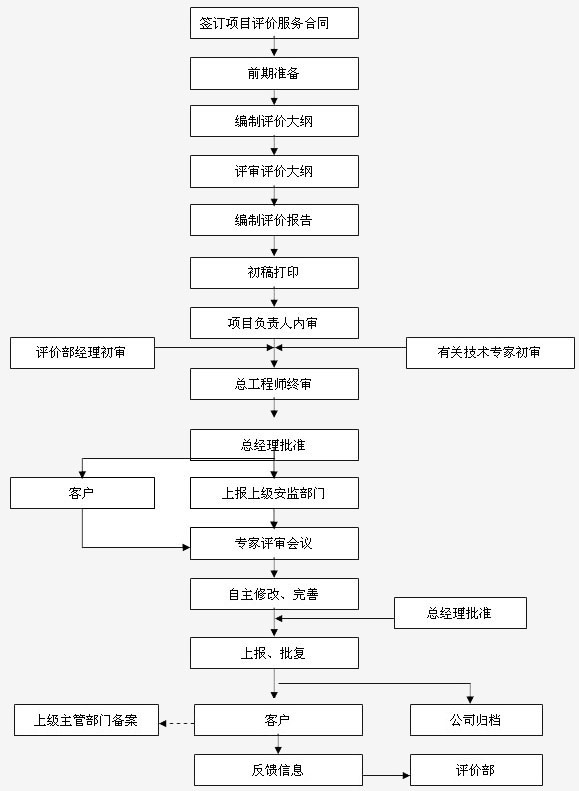 签订项目评价服务合同

前期准备

编制评价大纲

评审评价大纲

编制评价报告

初稿打印

项目负责人内审

评价部经理初审

有关技术专家初审

总工程师终审

总经理批准

客户

上报上级安监部门

专家评审会议

自主修改、完善

总经理批准

上报、批复

上级主管部门备案

客户

公司归档

反馈信息

评价部